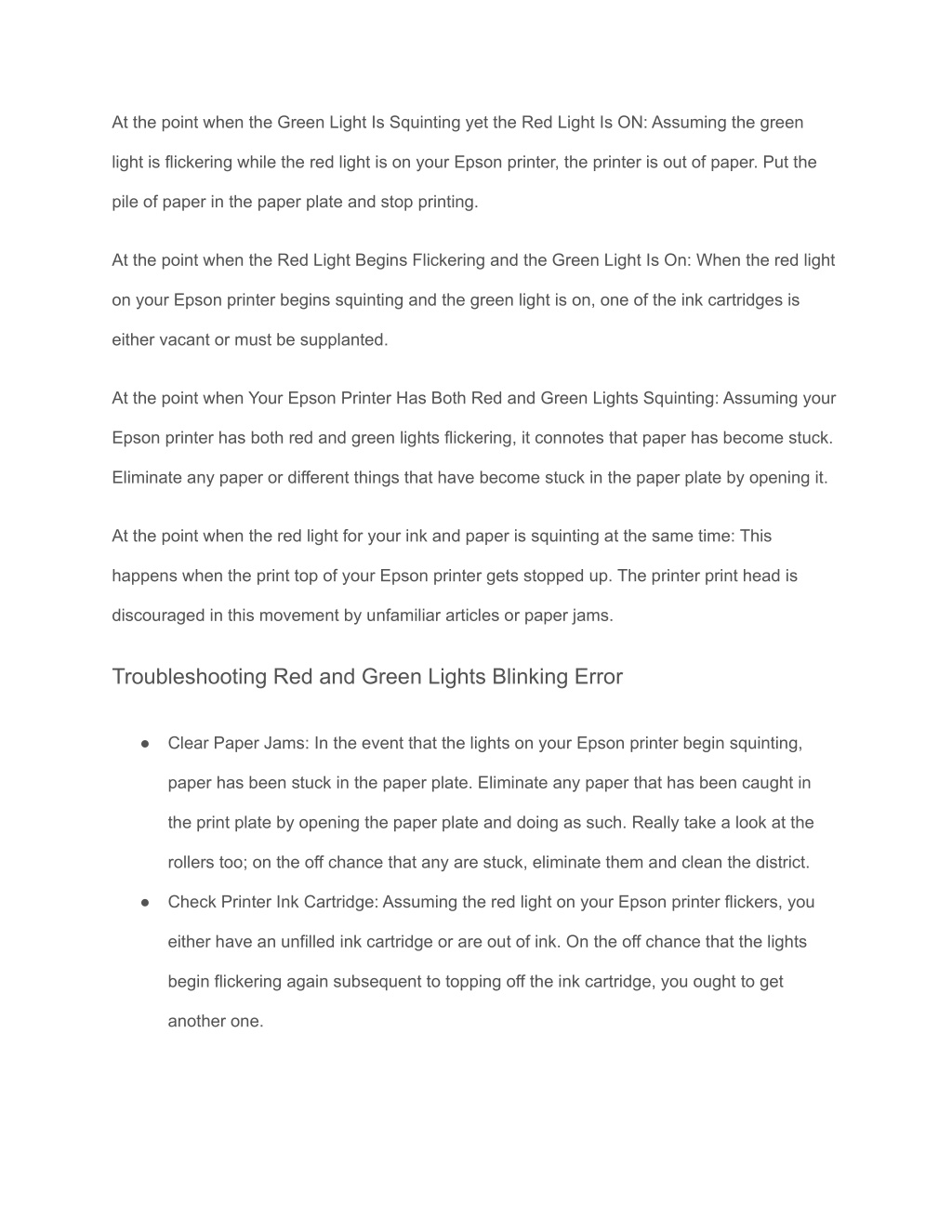 At the point when the Green Light Is Squinting yet the Red Light Is ON: Assuming the green light is flickering while the red light is on your Epson printer, the printer is out of paper. Put the pile of paper in the paper plate and stop printing.

At the point when the Red Light Begins Flickering and the Green Light Is On: When the red light on your Epson printer begins squinting and the green light is on, one of the ink cartridges is either vacant or must be supplanted.

At the point when Your Epson Printer Has Both Red and Green Lights Squinting: Assuming your Epson printer has both red and green lights flickering, it connotes that paper has become stuck. Eliminate any paper or different things that have become stuck in the paper plate by opening it.

At the point when the red light for your ink and paper is squinting at the same time: This happens when the print top of your Epson printer gets stopped up. The printer print head is discouraged in this movement by unfamiliar articles or paper jams.

Troubleshooting Red and Green Lights Blinking Error

● Clear Paper Jams: In the event that the lights on your Epson printer begin squinting, paper has been stuck in the paper plate. Eliminate any paper that has been caught in the print plate by opening the paper plate and doing as such. Really take a look at the rollers too; on the off chance that any are stuck, eliminate them and clean the district.
● Check Printer Ink Cartridge: Assuming the red light on your Epson printer flickers, you either have an unfilled ink cartridge or are out of ink. On the off chance that the lights begin flickering again subsequent to topping off the ink cartridge, you ought to get another one.